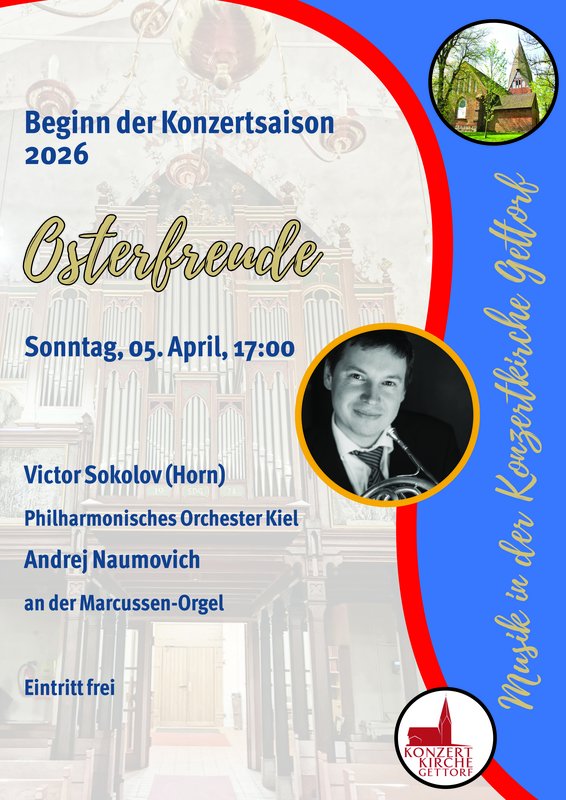 Beginn der Konzertsaison 2026

Osterfreude

Sonntag, 05. April, 17:00

Victor Sokolov (Horn)

Philharmonisches Orchester Kiel

Andrej Naumovich

an der Marcussen-Orgel

Eintritt frei

Musik in der Konzertkirche Gettorf

KONZERT KIRCHE GETTORF